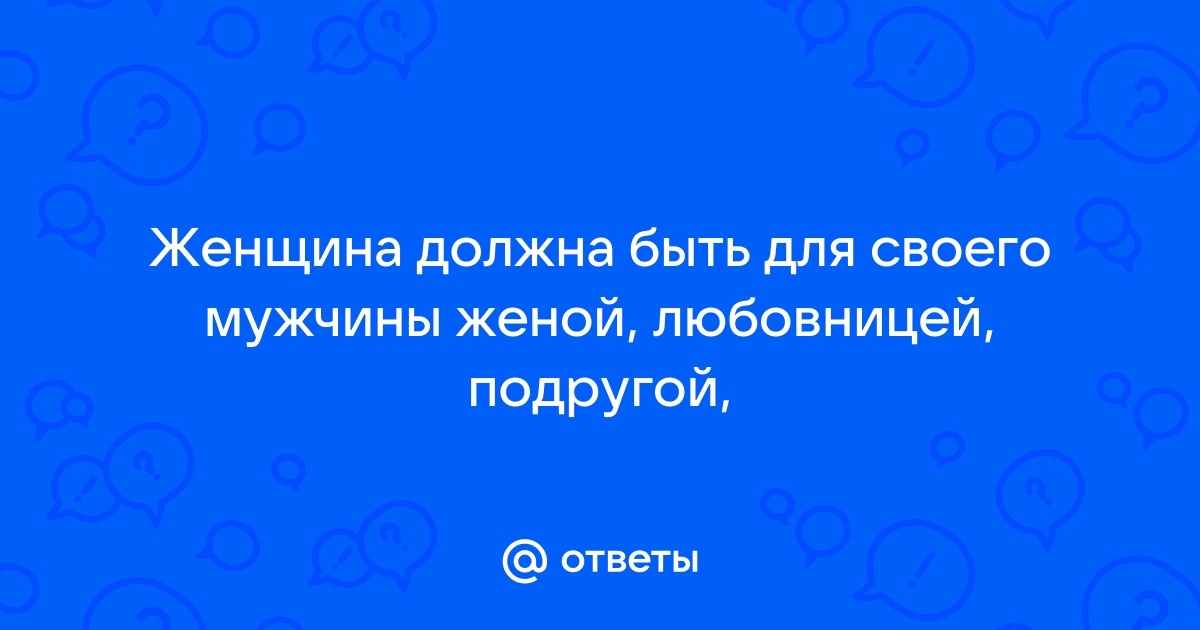 Женщина должна быть для своего мужчины женой, любовницей, подругой,

@ ответы